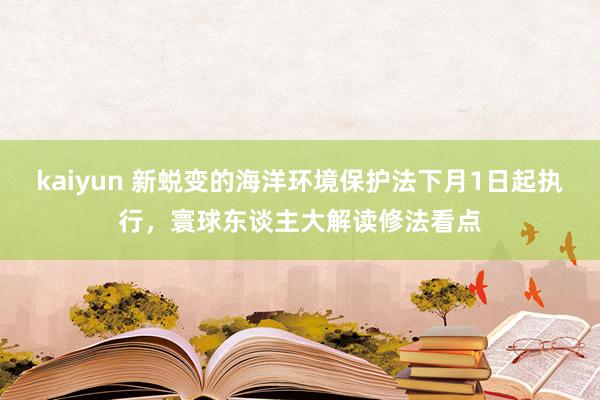 kaiyun 新蜕变的海洋环境保护法下月1日起执行，寰球东谈主大解读修法看点